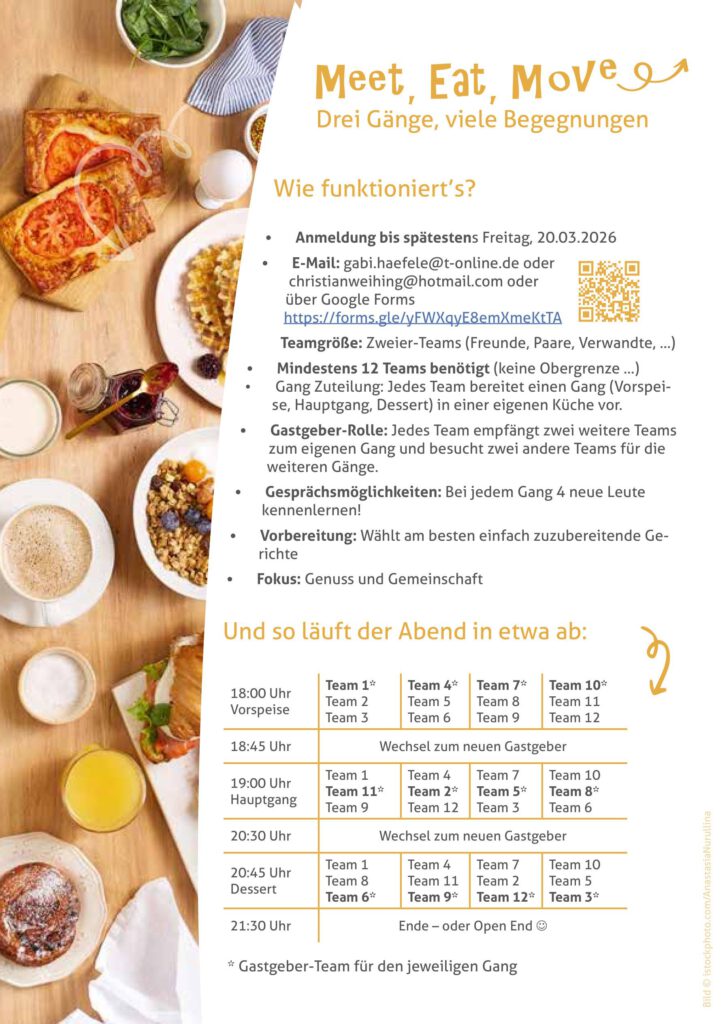 Meet, Eat, Move
Drei Gänge, viele Begegnungen

Wie funktioniert's?

• Anmeldung bis spätestens Freitag, 20.03.2026
• E-Mail: gabi.haefele@t-online.de oder christianweihing@hotmail.com oder über Google Forms https://forms.gle/yFWXqyE8emXmeKtTA
Teamgröße: Zweier-Teams (Freunde, Paare, Verwandte, ...)
• Mindestens 12 Teams benötigt (keine Obergrenze ...)
• Gang Zuteilung: Jedes Team bereitet einen Gang (Vorspeise, Hauptgang, Dessert) in einer eigenen Küche vor.
• Gastgeber-Rolle: Jedes Team empfängt zwei weitere Teams zum eigenen Gang und besucht zwei andere Teams für die weiteren Gänge.
• Gesprächsmöglichkeiten: Bei jedem Gang 4 neue Leute kennenlernen!
• Vorbereitung: Wählt am besten einfach zuzubereitende Gerichte
• Fokus: Genuss und Gemeinschaft

Und so läuft der Abend in etwa ab:

| 18:00 Uhr Vorspeise | Team 1* Team 2 Team 3 | Team 4* Team 5 Team 6 | Team 7* Team 8 Team 9 | Team 10* Team 11 Team 12 |
|---|---|---|---|---|
| 18:45 Uhr | Wechsel zum neuen Gastgeber | | | |
| 19:00 Uhr Hauptgang | Team 1 Team 11* Team 9 | Team 4 Team 2* Team 12 | Team 7 Team 5* Team 3 | Team 10 Team 8* Team 6 |
| 20:30 Uhr | Wechsel zum neuen Gastgeber | | | |
| 20:45 Uhr Dessert | Team 1 Team 8 Team 6* | Team 4 Team 11 Team 9* | Team 7 Team 2 Team 12* | Team 10 Team 5 Team 3* |
| 21:30 Uhr | Ende – oder Open End ☺ | | | |

* Gastgeber-Team für den jeweiligen Gang

Bild © istockphoto.com/AnastasiaNurullina